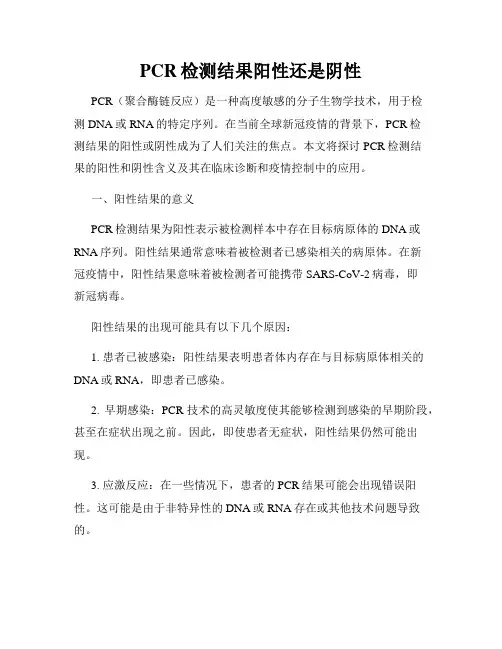 PCR 检测结果阳性还是阴性

PCR（聚合酶链反应）是一种高度敏感的分子生物学技术，用于检测 DNA 或 RNA 的特定序列。在当前全球新冠疫情的背景下，PCR 检测结果的阳性或阴性成为了人们关注的焦点。本文将探讨 PCR 检测结果的阳性和阴性含义及其在临床诊断和疫情控制中的应用。

一、阳性结果的意义

PCR 检测结果为阳性表示被检测样本中存在目标病原体的 DNA 或 RNA 序列。阳性结果通常意味着被检测者已感染相关的病原体。在新冠疫情中，阳性结果意味着被检测者可能携带 SARS-CoV-2 病毒，即新冠病毒。

阳性结果的出现可能具有以下几个原因：

1. 患者已被感染：阳性结果表明患者体内存在与目标病原体相关的 DNA 或 RNA，即患者已感染。

2. 早期感染：PCR 技术的高灵敏度使其能够检测到感染的早期阶段，甚至在症状出现之前。因此，即使患者无症状，阳性结果仍然可能出现。

3. 应激反应：在一些情况下，患者的 PCR 结果可能会出现错误阳性。这可能是由于非特异性的 DNA 或 RNA 存在或其他技术问题导致的。